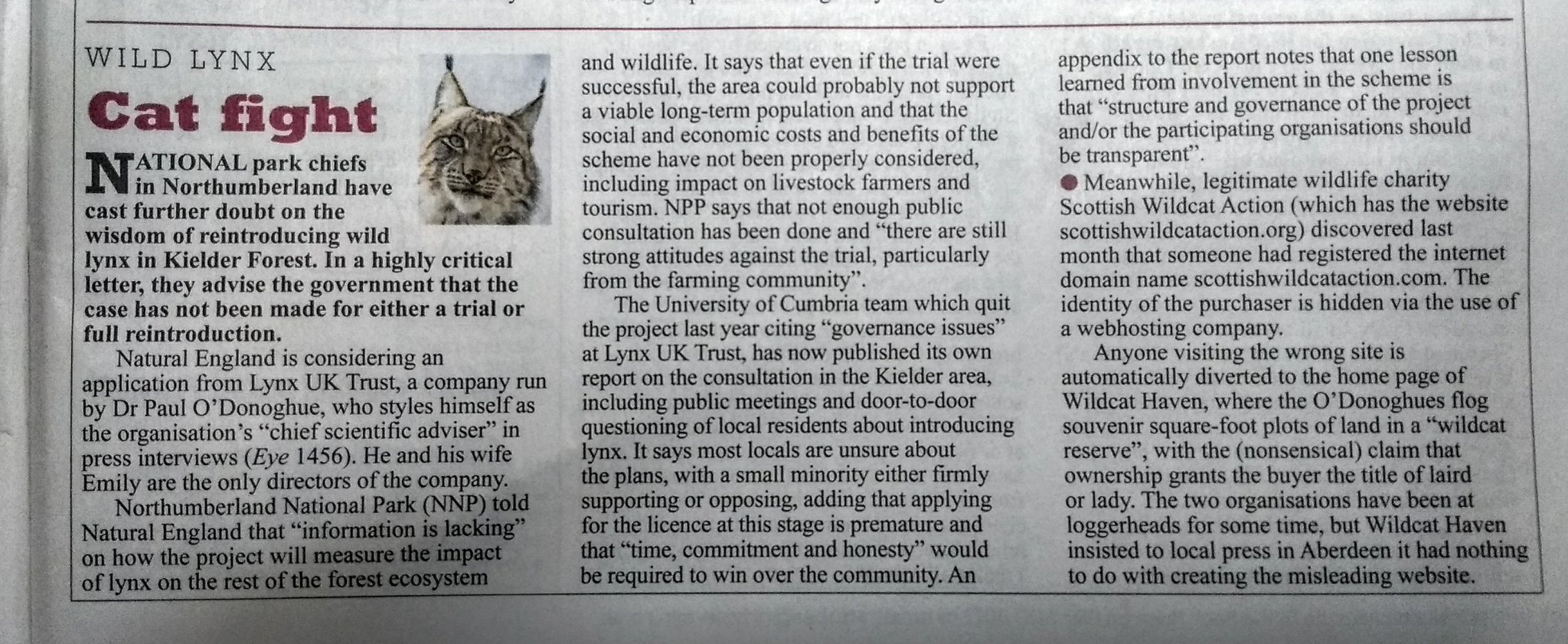 WILD LYNX

Cat fight

NATIONAL park chiefs in Northumberland have cast further doubt on the wisdom of reintroducing wild lynx in Kielder Forest. In a highly critical letter, they advise the government that the case has not been made for either a trial or full reintroduction.

Natural England is considering an application from Lynx UK Trust, a company run by Dr Paul O'Donoghue, who styles himself as the organisation's "chief scientific adviser" in press interviews (Eye 1456). He and his wife Emily are the only directors of the company.

Northumberland National Park (NNP) told Natural England that "information is lacking" on how the project will measure the impact of lynx on the rest of the forest ecosystem and wildlife. It says that even if the trial were successful, the area could probably not support a viable long-term population and that the social and economic costs and benefits of the scheme have not been properly considered, including impact on livestock farmers and tourism. NPP says that not enough public consultation has been done and "there are still strong attitudes against the trial, particularly from the farming community".

The University of Cumbria team which quit the project last year citing "governance issues" at Lynx UK Trust, has now published its own report on the consultation in the Kielder area, including public meetings and door-to-door questioning of local residents about introducing lynx. It says most locals are unsure about the plans, with a small minority either firmly supporting or opposing, adding that applying for the licence at this stage is premature and that "time, commitment and honesty" would be required to win over the community. An appendix to the report notes that one lesson learned from involvement in the scheme is that "structure and governance of the project and/or the participating organisations should be transparent".

• Meanwhile, legitimate wildlife charity Scottish Wildcat Action (which has the website scottishwildcataction.org) discovered last month that someone had registered the internet domain name scottishwildcataction.com. The identity of the purchaser is hidden via the use of a webhosting company.

Anyone visiting the wrong site is automatically diverted to the home page of Wildcat Haven, where the O'Donoghues flog souvenir square-foot plots of land in a "wildcat reserve", with the (nonsensical) claim that ownership grants the buyer the title of laird or lady. The two organisations have been at loggerheads for some time, but Wildcat Haven insisted to local press in Aberdeen it had nothing to do with creating the misleading website.